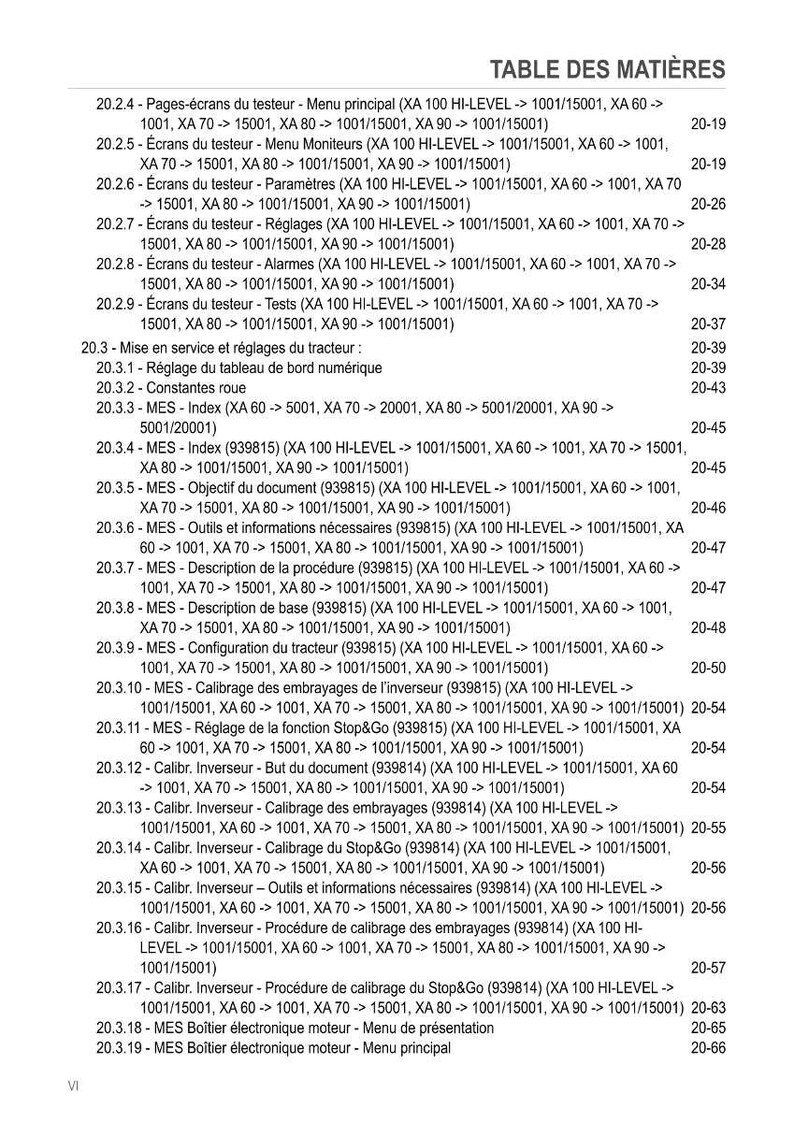 TABLE DES MATIÈRES

20.2.4 - Pages-écrans du testeur - Menu principal (XA 100 HI-LEVEL -> 1001/15001, XA 60 -> 1001, XA 70 -> 15001, XA 80 -> 1001/15001, XA 90 -> 1001/15001) 20-19
20.2.5 - Écrans du testeur - Menu Moniteurs (XA 100 HI-LEVEL -> 1001/15001, XA 60 -> 1001, XA 70 -> 15001, XA 80 -> 1001/15001, XA 90 -> 1001/15001) 20-19
20.2.6 - Écrans du testeur - Paramètres (XA 100 HI-LEVEL -> 1001/15001, XA 60 -> 1001, XA 70 -> 15001, XA 80 -> 1001/15001, XA 90 -> 1001/15001) 20-26
20.2.7 - Écrans du testeur - Réglages (XA 100 HI-LEVEL -> 1001/15001, XA 60 -> 1001, XA 70 -> 15001, XA 80 -> 1001/15001, XA 90 -> 1001/15001) 20-28
20.2.8 - Écrans du testeur - Alarmes (XA 100 HI-LEVEL -> 1001/15001, XA 60 -> 1001, XA 70 -> 15001, XA 80 -> 1001/15001, XA 90 -> 1001/15001) 20-34
20.2.9 - Écrans du testeur - Tests (XA 100 HI-LEVEL -> 1001/15001, XA 60 -> 1001, XA 70 -> 15001, XA 80 -> 1001/15001, XA 90 -> 1001/15001) 20-37
20.3 - Mise en service et réglages du tracteur : 20-39
20.3.1 - Réglage du tableau de bord numérique 20-39
20.3.2 - Constantes roue 20-43
20.3.3 - MES - Index (XA 60 -> 5001, XA 70 -> 20001, XA 80 -> 5001/20001, XA 90 -> 5001/20001) 20-45
20.3.4 - MES - Index (939815) (XA 100 HI-LEVEL -> 1001/15001, XA 60 -> 1001, XA 70 -> 15001, XA 80 -> 1001/15001, XA 90 -> 1001/15001) 20-45
20.3.5 - MES - Objectif du document (939815) (XA 100 HI-LEVEL -> 1001/15001, XA 60 -> 1001, XA 70 -> 15001, XA 80 -> 1001/15001, XA 90 -> 1001/15001) 20-46
20.3.6 - MES - Outils et informations nécessaires (939815) (XA 100 HI-LEVEL -> 1001/15001, XA 60 -> 1001, XA 70 -> 15001, XA 80 -> 1001/15001, XA 90 -> 1001/15001) 20-47
20.3.7 - MES - Description de la procédure (939815) (XA 100 HI-LEVEL -> 1001/15001, XA 60 -> 1001, XA 70 -> 15001, XA 80 -> 1001/15001, XA 90 -> 1001/15001) 20-47
20.3.8 - MES - Description de base (939815) (XA 100 HI-LEVEL -> 1001/15001, XA 60 -> 1001, XA 70 -> 15001, XA 80 -> 1001/15001, XA 90 -> 1001/15001) 20-48
20.3.9 - MES - Configuration du tracteur (939815) (XA 100 HI-LEVEL -> 1001/15001, XA 60 -> 1001, XA 70 -> 15001, XA 80 -> 1001/15001, XA 90 -> 1001/15001) 20-50
20.3.10 - MES - Calibrage des embrayages de l'inverseur (939815) (XA 100 HI-LEVEL -> 1001/15001, XA 60 -> 1001, XA 70 -> 15001, XA 80 -> 1001/15001, XA 90 -> 1001/15001) 20-54
20.3.11 - MES - Réglage de la fonction Stop&Go (939815) (XA 100 HI-LEVEL -> 1001/15001, XA 60 -> 1001, XA 70 -> 15001, XA 80 -> 1001/15001, XA 90 -> 1001/15001) 20-54
20.3.12 - Calibr. Inverseur - But du document (939814) (XA 100 HI-LEVEL -> 1001/15001, XA 60 -> 1001, XA 70 -> 15001, XA 80 -> 1001/15001, XA 90 -> 1001/15001) 20-54
20.3.13 - Calibr. Inverseur - Calibrage des embrayages (939814) (XA 100 HI-LEVEL -> 1001/15001, XA 60 -> 1001, XA 70 -> 15001, XA 80 -> 1001/15001, XA 90 -> 1001/15001) 20-55
20.3.14 - Calibr. Inverseur - Calibrage du Stop&Go (939814) (XA 100 HI-LEVEL -> 1001/15001, XA 60 -> 1001, XA 70 -> 15001, XA 80 -> 1001/15001, XA 90 -> 1001/15001) 20-56
20.3.15 - Calibr. Inverseur – Outils et informations nécessaires (939814) (XA 100 HI-LEVEL -> 1001/15001, XA 60 -> 1001, XA 70 -> 15001, XA 80 -> 1001/15001, XA 90 -> 1001/15001) 20-56
20.3.16 - Calibr. Inverseur - Procédure de calibrage des embrayages (939814) (XA 100 HI-LEVEL -> 1001/15001, XA 60 -> 1001, XA 70 -> 15001, XA 80 -> 1001/15001, XA 90 -> 1001/15001) 20-57
20.3.17 - Calibr. Inverseur - Procédure de calibrage du Stop&Go (939814) (XA 100 HI-LEVEL -> 1001/15001, XA 60 -> 1001, XA 70 -> 15001, XA 80 -> 1001/15001, XA 90 -> 1001/15001) 20-63
20.3.18 - MES Boîtier électronique moteur - Menu de présentation 20-65
20.3.19 - MES Boîtier électronique moteur - Menu principal 20-66

VI